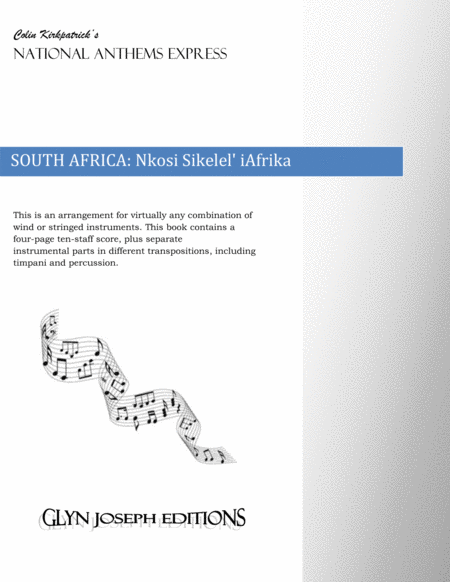 Colin Kirkpatrick's
NATIONAL ANTHEMS EXPRESS

SOUTH AFRICA: Nkosi Sikelel' iAfrika

This is an arrangement for virtually any combination of wind or stringed instruments. This book contains a four-page ten-staff score, plus separate instrumental parts in different transpositions, including timpani and percussion.

GLYN JOSEPH EDITIONS